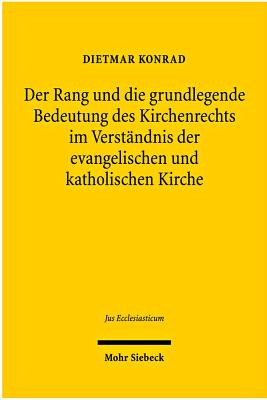 DIETMAR KONRAD

Der Rang und die grundlegende Bedeutung des Kirchenrechts im Verständnis der evangelischen und katholischen Kirche

Jus Ecclesiasticum

Mohr Siebeck